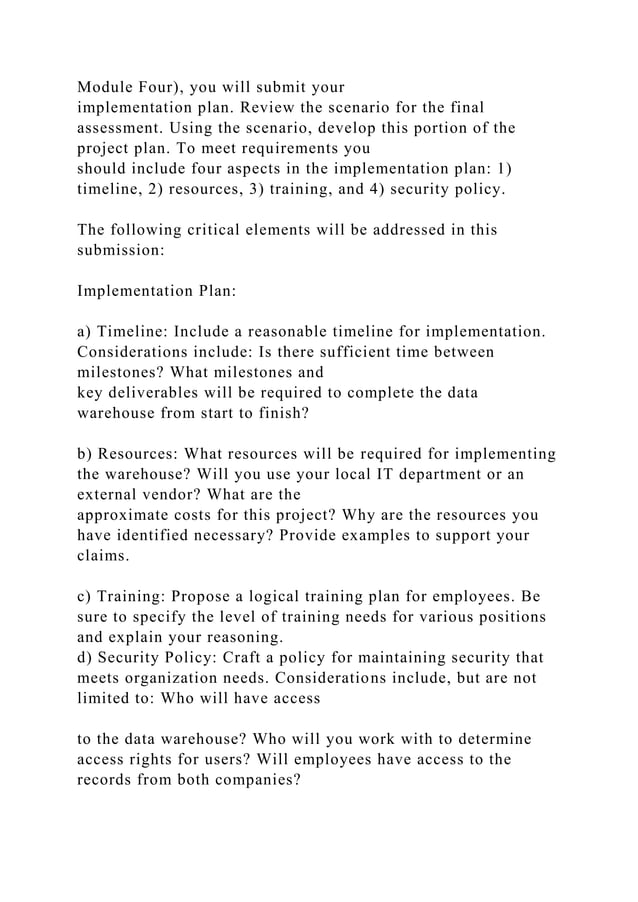 Module Four), you will submit your implementation plan. Review the scenario for the final assessment. Using the scenario, develop this portion of the project plan. To meet requirements you should include four aspects in the implementation plan: 1) timeline, 2) resources, 3) training, and 4) security policy.

The following critical elements will be addressed in this submission:

Implementation Plan:

a) Timeline: Include a reasonable timeline for implementation. Considerations include: Is there sufficient time between milestones? What milestones and key deliverables will be required to complete the data warehouse from start to finish?

b) Resources: What resources will be required for implementing the warehouse? Will you use your local IT department or an external vendor? What are the approximate costs for this project? Why are the resources you have identified necessary? Provide examples to support your claims.

c) Training: Propose a logical training plan for employees. Be sure to specify the level of training needs for various positions and explain your reasoning.
d) Security Policy: Craft a policy for maintaining security that meets organization needs. Considerations include, but are not limited to: Who will have access

to the data warehouse? Who will you work with to determine access rights for users? Will employees have access to the records from both companies?